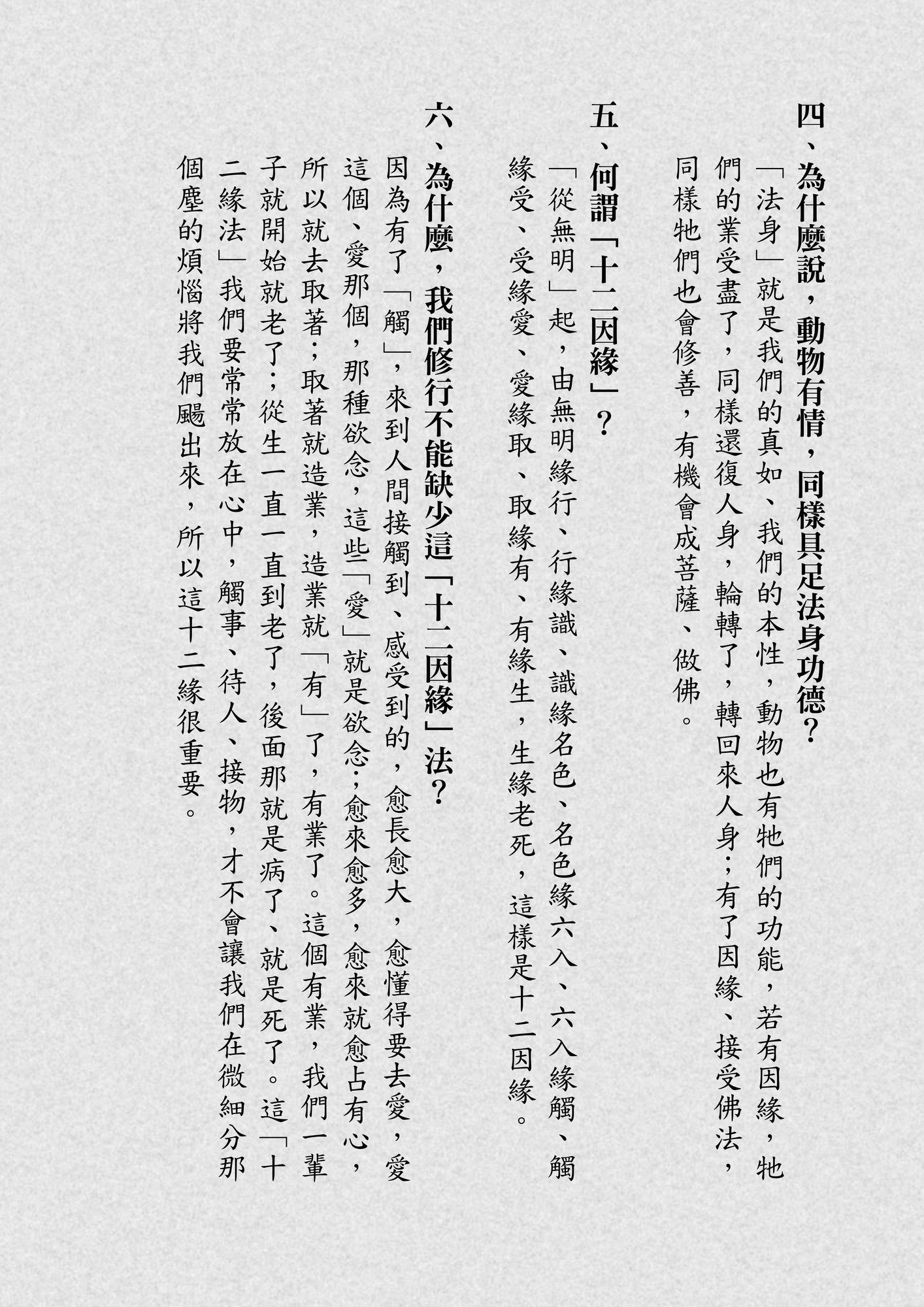 四、為什麼說，動物有情，同樣具足法身功德？

「法身」就是我們的真如、我們的本性，動物也有牠們的功能，若有因緣，牠們的業受盡了，同樣還復人身，輪轉了，轉回來人身；有了因緣、接受佛法，同樣牠們也會修善，有機會成菩薩、做佛。

五、何謂「十二因緣」？

「從無明」起，由無明緣行、行緣識、識緣名色、名色緣六入、六入緣觸、觸緣受、受緣愛、愛緣取、取緣有、有緣生，生緣老死，這樣是十二因緣。

六、為什麼，我們修行不能缺少這「十二因緣」法？

因為有了「觸」，來到人間接觸到、感受到的，愈長愈大，愈懂得要去愛，愛這個、愛那個，那種欲念，這些「愛」就是欲念；愈來愈多，愈來就愈占有心，所以就去取著；取著就造業，造業就「有」了，有業了。這個有業，我們一輩子就開始就老了；從生一直一直到老了，後面那就是病了、就是死了。這「十二緣法」我們要常常放在心中，觸事、待人、接物，才不會讓我們在微細分那個塵的煩惱將我們颺出來，所以這十二緣很重要。